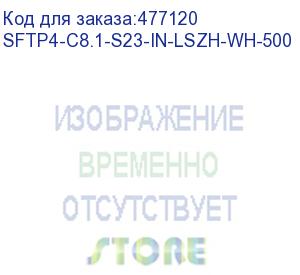 Код для заказа:477120
SFTP4-C8.1-S23-IN-LSZH-WH-500

ИЗОБРАЖЕНИЕ
ВРЕМЕННО
ОТСУТСТВУЕТ

STORE